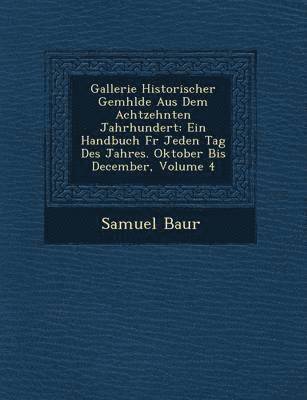 Gallerie Historischer Gemhlde Aus Dem Achtzehnten Jahrhundert: Ein Handbuch Fr Jeden Tag Des Jahres. Oktober Bis December, Volume 4

Samuel Baur